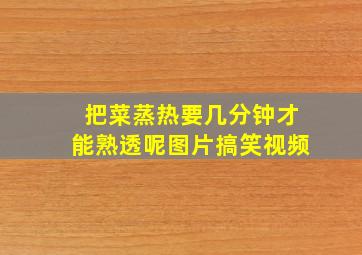 把菜蒸热要几分钟才能熟透呢图片搞笑视频